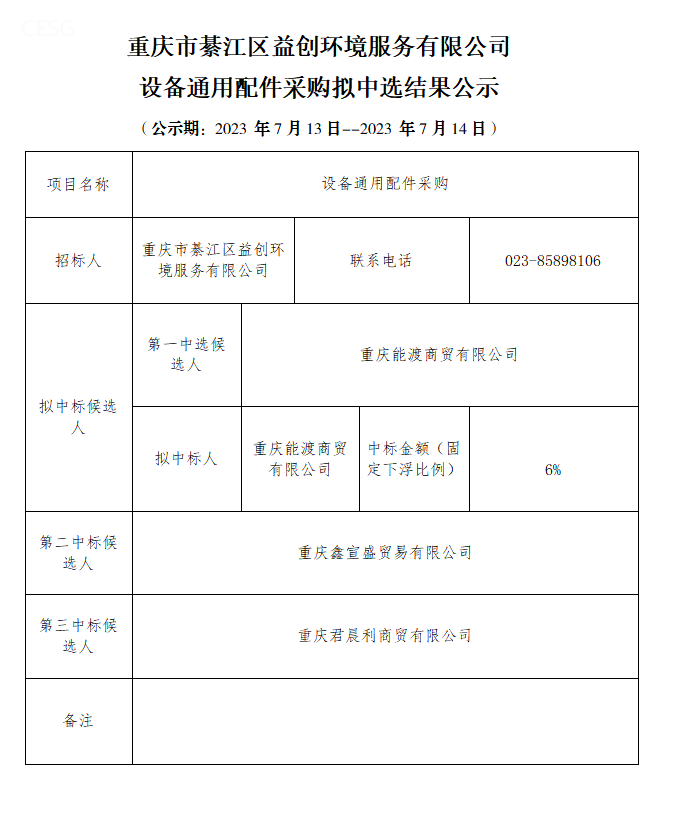 CESG

重庆市綦江区益创环境服务有限公司
设备通用配件采购拟中选结果公示

（公示期：2023 年 7 月 13 日--2023 年 7 月 14 日）

| 项目名称 | 设备通用配件采购 | | | |
|---|---|---|---|---|
| 招标人 | 重庆市綦江区益创环境服务有限公司 | | 联系电话 | 023-85898106 |
| 拟中标候选人 | 第一中选候选人 | 重庆能渡商贸有限公司 | | |
| | 拟中标人 | 重庆能渡商贸有限公司 | 中标金额（固定下浮比例） | 6% |
| 第二中标候选人 | 重庆鑫宣盛贸易有限公司 | | | |
| 第三中标候选人 | 重庆君晨利商贸有限公司 | | | |
| 备注 | | | | |